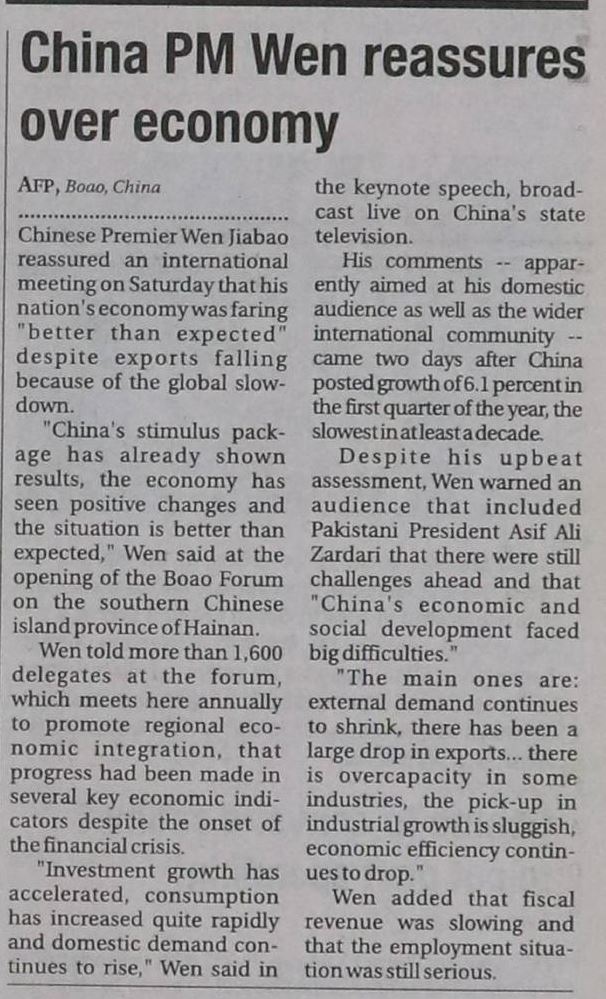 China PM Wen reassures over economy

AFP, Boao, China

Chinese Premier Wen Jiabao reassured an international meeting on Saturday that his nation's economy was faring "better than expected" despite exports falling because of the global slowdown.

"China's stimulus package has already shown results, the economy has seen positive changes and the situation is better than expected," Wen said at the opening of the Boao Forum on the southern Chinese island province of Hainan.

Wen told more than 1,600 delegates at the forum, which meets here annually to promote regional economic integration, that progress had been made in several key economic indicators despite the onset of the financial crisis.

"Investment growth has accelerated, consumption has increased quite rapidly and domestic demand continues to rise," Wen said in the keynote speech, broadcast live on China's state television.

His comments -- apparently aimed at his domestic audience as well as the wider international community -- came two days after China posted growth of 6.1 percent in the first quarter of the year, the slowest in at least a decade.

Despite his upbeat assessment, Wen warned an audience that included Pakistani President Asif Ali Zardari that there were still challenges ahead and that "China's economic and social development faced big difficulties."

"The main ones are: external demand continues to shrink, there has been a large drop in exports... there is overcapacity in some industries, the pick-up in industrial growth is sluggish, economic efficiency continues to drop."

Wen added that fiscal revenue was slowing and that the employment situation was still serious.